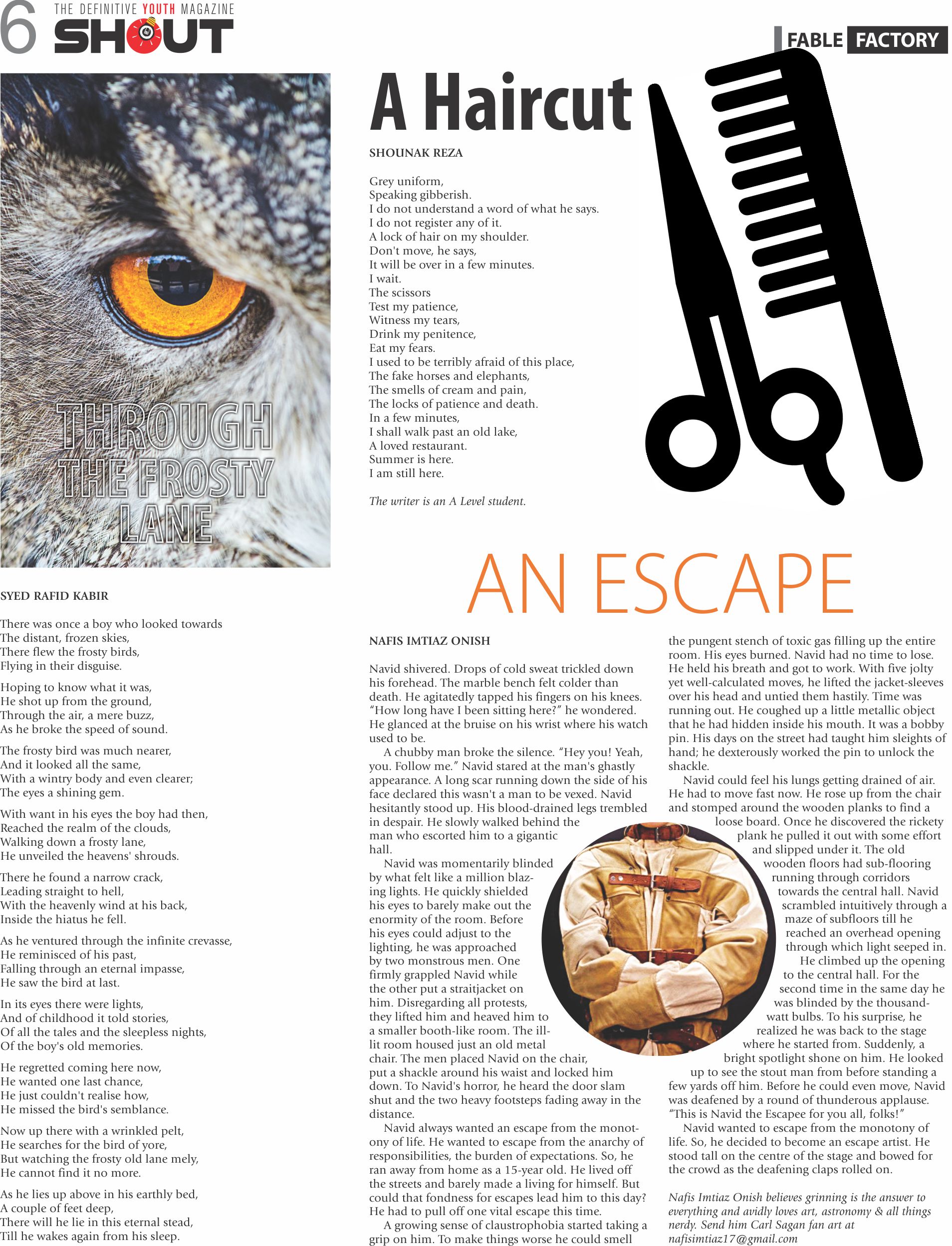 6 THE DEFINITIVE YOUTH MAGAZINE
SHOUT

FABLE FACTORY

THROUGH THE FROSTY LANE

SYED RAFID KABIR

There was once a boy who looked towards
The distant, frozen skies,
There flew the frosty birds,
Flying in their disguise.

Hoping to know what it was,
He shot up from the ground,
Through the air, a mere buzz,
As he broke the speed of sound.

The frosty bird was much nearer,
And it looked all the same,
With a wintry body and even clearer;
The eyes a shining gem.

With want in his eyes the boy had then,
Reached the realm of the clouds,
Walking down a frosty lane,
He unveiled the heavens' shrouds.

There he found a narrow crack,
Leading straight to hell,
With the heavenly wind at his back,
Inside the hiatus he fell.

As he ventured through the infinite crevasse,
He reminisced of his past,
Falling through an eternal impasse,
He saw the bird at last.

In its eyes there were lights,
And of childhood it told stories,
Of all the tales and the sleepless nights,
Of the boy's old memories.

He regretted coming here now,
He wanted one last chance,
He just couldn't realise how,
He missed the bird's semblance.

Now up there with a wrinkled pelt,
He searches for the bird of yore,
But watching the frosty old lane mely,
He cannot find it no more.

As he lies up above in his earthly bed,
A couple of feet deep,
There will he lie in this eternal stead,
Till he wakes again from his sleep.

A Haircut

SHOUNAK REZA

Grey uniform,
Speaking gibberish.
I do not understand a word of what he says.
I do not register any of it.
A lock of hair on my shoulder.
Don't move, he says,
It will be over in a few minutes.
I wait.
The scissors
Test my patience,
Witness my tears,
Drink my penitence,
Eat my fears.
I used to be terribly afraid of this place,
The fake horses and elephants,
The smells of cream and pain,
The locks of patience and death.
In a few minutes,
I shall walk past an old lake,
A loved restaurant.
Summer is here.
I am still here.

The writer is an A Level student.

AN ESCAPE

NAFIS IMTIAZ ONISH

Navid shivered. Drops of cold sweat trickled down his forehead. The marble bench felt colder than death. He agitatedly tapped his fingers on his knees. "How long have I been sitting here?" he wondered. He glanced at the bruise on his wrist where his watch used to be.

A chubby man broke the silence. "Hey you! Yeah, you. Follow me." Navid stared at the man's ghastly appearance. A long scar running down the side of his face declared this wasn't a man to be vexed. Navid hesitantly stood up. His blood-drained legs trembled in despair. He slowly walked behind the man who escorted him to a gigantic hall.

Navid was momentarily blinded by what felt like a million blazing lights. He quickly shielded his eyes to barely make out the enormity of the room. Before his eyes could adjust to the lighting, he was approached by two monstrous men. One firmly grappled Navid while the other put a straitjacket on him. Disregarding all protests, they lifted him and heaved him to a smaller booth-like room. The ill-lit room housed just an old metal chair. The men placed Navid on the chair, put a shackle around his waist and locked him down. To Navid's horror, he heard the door slam shut and the two heavy footsteps fading away in the distance.

Navid always wanted an escape from the monotony of life. He wanted to escape from the anarchy of responsibilities, the burden of expectations. So, he ran away from home as a 15-year old. He lived off the streets and barely made a living for himself. But could that fondness for escapes lead him to this day? He had to pull off one vital escape this time.

A growing sense of claustrophobia started taking a grip on him. To make things worse he could smell the pungent stench of toxic gas filling up the entire room. His eyes burned. Navid had no time to lose. He held his breath and got to work. With five jolty yet well-calculated moves, he lifted the jacket-sleeves over his head and untied them hastily. Time was running out. He coughed up a little metallic object that he had hidden inside his mouth. It was a bobby pin. His days on the street had taught him sleights of hand; he dexterously worked the pin to unlock the shackle.

Navid could feel his lungs getting drained of air. He had to move fast now. He rose up from the chair and stomped around the wooden planks to find a loose board. Once he discovered the rickety plank he pulled it out with some effort and slipped under it. The old wooden floors had sub-flooring running through corridors towards the central hall. Navid scrambled intuitively through a maze of subfloors till he reached an overhead opening through which light seeped in. He climbed up the opening to the central hall. For the second time in the same day he was blinded by the thousand-watt bulbs. To his surprise, he realized he was back to the stage where he started from. Suddenly, a bright spotlight shone on him. He looked up to see the stout man from before standing a few yards off him. Before he could even move, Navid was deafened by a round of thunderous applause. "This is Navid the Escapee for you all, folks!"

Navid wanted to escape from the monotony of life. So, he decided to become an escape artist. He stood tall on the centre of the stage and bowed for the crowd as the deafening claps rolled on.

Nafis Imtiaz Onish believes grinning is the answer to everything and avidly loves art, astronomy & all things nerdy. Send him Carl Sagan fan art at nafisimtiaz17@gmail.com